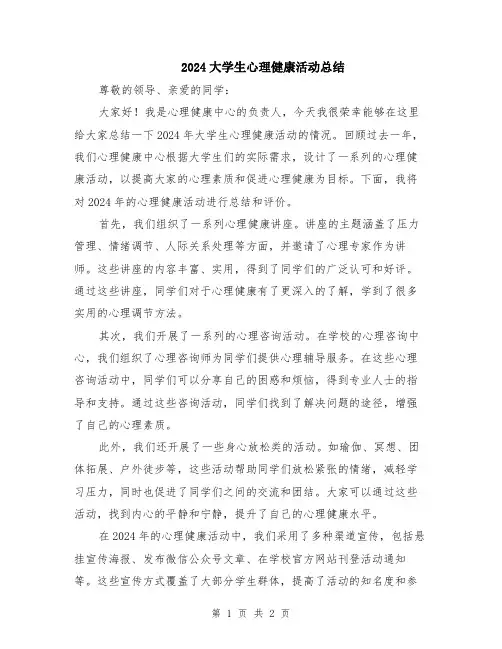 2024大学生心理健康活动总结

尊敬的领导、亲爱的同学：

大家好！我是心理健康中心的负责人，今天我很荣幸能够在这里给大家总结一下2024年大学生心理健康活动的情况。回顾过去一年，我们心理健康中心根据大学生们的实际需求，设计了一系列的心理健康活动，以提高大家的心理素质和促进心理健康为目标。下面，我将对2024年的心理健康活动进行总结和评价。

首先，我们组织了一系列心理健康讲座。讲座的主题涵盖了压力管理、情绪调节、人际关系处理等方面，并邀请了心理专家作为讲师。这些讲座的内容丰富、实用，得到了同学们的广泛认可和好评。通过这些讲座，同学们对于心理健康有了更深入的了解，学到了很多实用的心理调节方法。

其次，我们开展了一系列的心理咨询活动。在学校的心理咨询中心，我们组织了心理咨询师为同学们提供心理辅导服务。在这些心理咨询活动中，同学们可以分享自己的困惑和烦恼，得到专业人士的指导和支持。通过这些咨询活动，同学们找到了解决问题的途径，增强了自己的心理素质。

此外，我们还开展了一些身心放松类的活动。如瑜伽、冥想、团体拓展、户外徒步等，这些活动帮助同学们放松紧张的情绪，减轻学习压力，同时也促进了同学们之间的交流和团结。大家可以通过这些活动，找到内心的平静和宁静，提升了自己的心理健康水平。

在2024年的心理健康活动中，我们采用了多种渠道宣传，包括悬挂宣传海报、发布微信公众号文章、在学校官方网站刊登活动通知等。这些宣传方式覆盖了大部分学生群体，提高了活动的知名度和参

第 1 页 共 2 页